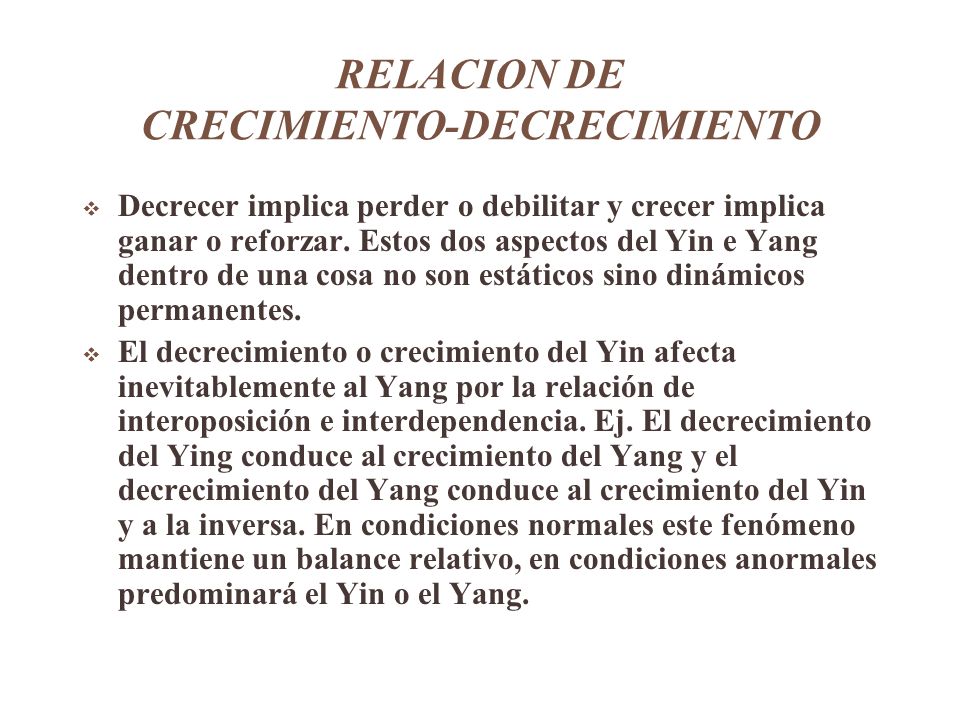 RELACION DE CRECIMIENTO-DECRECIMIENTO

❖ Decrecer implica perder o debilitar y crecer implica ganar o reforzar. Estos dos aspectos del Yin e Yang dentro de una cosa no son estáticos sino dinámicos permanentes.

❖ El decrecimiento o crecimiento del Yin afecta inevitablemente al Yang por la relación de interoposición e interdependencia. Ej. El decrecimiento del Ying conduce al crecimiento del Yang y el decrecimiento del Yang conduce al crecimiento del Yin y a la inversa. En condiciones normales este fenómeno mantiene un balance relativo, en condiciones anormales predominará el Yin o el Yang.